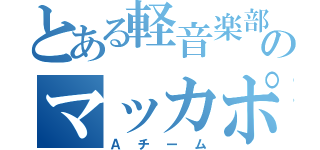 とある軽音楽部の
マッカポ

Aチーム